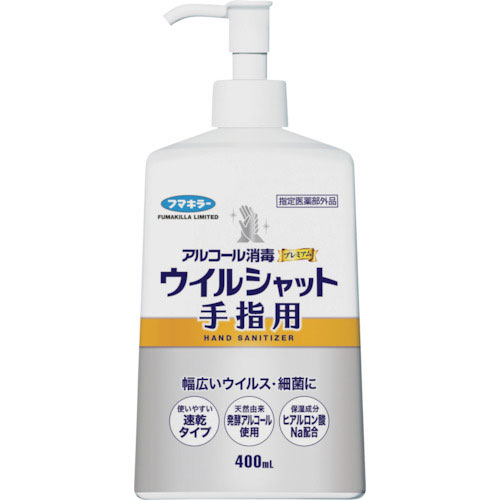 フマキラー
FUMAKILLA LIMITED

指定医薬部外品

アルコール消毒 プレミアム
ウイルシャット
手指用
HAND SANITIZER

幅広いウイルス・細菌に

使いやすい
速乾
タイプ

天然由来
発酵アルコール
使用

保湿成分
ヒアルロン酸
Na配合

400mL